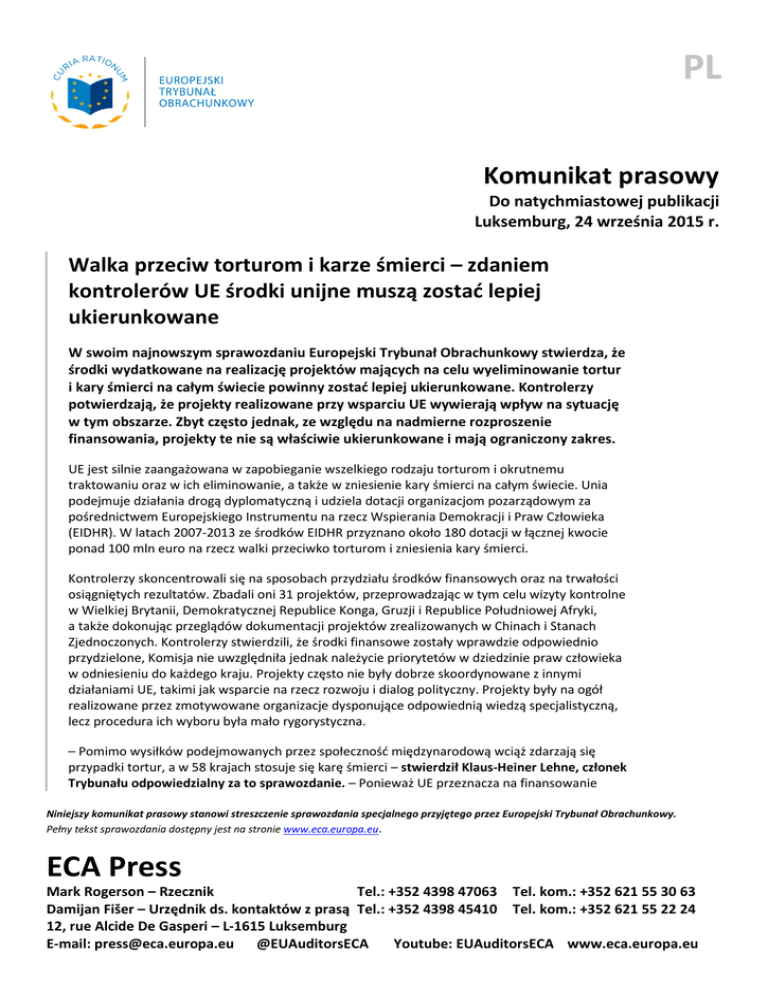 CURIA RATIONUM

EUROPEJSKI
TRYBUNAŁ
OBRACHUNKOWY

PL

Komunikat prasowy

Do natychmiastowej publikacji
Luksemburg, 24 września 2015 r.

Walka przeciw torturom i karze śmierci – zdaniem kontrolerów UE środki unijne muszą zostać lepiej ukierunkowane

W swoim najnowszym sprawozdaniu Europejski Trybunał Obrachunkowy stwierdza, że środki wydatkowane na realizację projektów mających na celu wyeliminowanie tortur i kary śmierci na całym świecie powinny zostać lepiej ukierunkowane. Kontrolerzy potwierdzają, że projekty realizowane przy wsparciu UE wywierają wpływ na sytuację w tym obszarze. Zbyt często jednak, ze względu na nadmierne rozproszenie finansowania, projekty te nie są właściwie ukierunkowane i mają ograniczony zakres.

UE jest silnie zaangażowana w zapobieganie wszelkiego rodzaju torturom i okrutnemu traktowaniu oraz w ich eliminowanie, a także w zniesienie kary śmierci na całym świecie. Unia podejmuje działania drogą dyplomatyczną i udziela dotacji organizacjom pozarządowym za pośrednictwem Europejskiego Instrumentu na rzecz Wspierania Demokracji i Praw Człowieka (EIDHR). W latach 2007-2013 ze środków EIDHR przyznano około 180 dotacji w łącznej kwocie ponad 100 mln euro na rzecz walki przeciwko torturom i zniesienia kary śmierci.

Kontrolerzy skoncentrowali się na sposobach przydziału środków finansowych oraz na trwałości osiągniętych rezultatów. Zbadali oni 31 projektów, przeprowadzając w tym celu wizyty kontrolne w Wielkiej Brytanii, Demokratycznej Republice Konga, Gruzji i Republice Południowej Afryki, a także dokonując przeglądów dokumentacji projektów zrealizowanych w Chinach i Stanach Zjednoczonych. Kontrolerzy stwierdzili, że środki finansowe zostały wprawdzie odpowiednio przydzielone, Komisja nie uwzględniła jednak należycie priorytetów w dziedzinie praw człowieka w odniesieniu do każdego kraju. Projekty często nie były dobrze skoordynowane z innymi działaniami UE, takimi jak wsparcie na rzecz rozwoju i dialog polityczny. Projekty były na ogół realizowane przez zmotywowane organizacje dysponujące odpowiednią wiedzą specjalistyczną, lecz procedura ich wyboru była mało rygorystyczna.

– Pomimo wysiłków podejmowanych przez społeczność międzynarodową wciąż zdarzają się przypadki tortur, a w 58 krajach stosuje się karę śmierci – stwierdził Klaus-Heiner Lehne, członek Trybunału odpowiedzialny za to sprawozdanie. – Ponieważ UE przeznacza na finansowanie

Niniejszy komunikat prasowy stanowi streszczenie sprawozdania specjalnego przyjętego przez Europejski Trybunał Obrachunkowy.
Pełny tekst sprawozdania dostępny jest na stronie www.eca.europa.eu.

ECA Press
Mark Rogerson – Rzecznik Tel.: +352 4398 47063 Tel. kom.: +352 621 55 30 63
Damijan Fišer – Urzędnik ds. kontaktów z prasą Tel.: +352 4398 45410 Tel. kom.: +352 621 55 22 24
12, rue Alcide De Gasperi – L-1615 Luksemburg
E-mail: press@eca.europa.eu @EUAuditorsECA Youtube: EUAuditorsECA www.eca.europa.eu